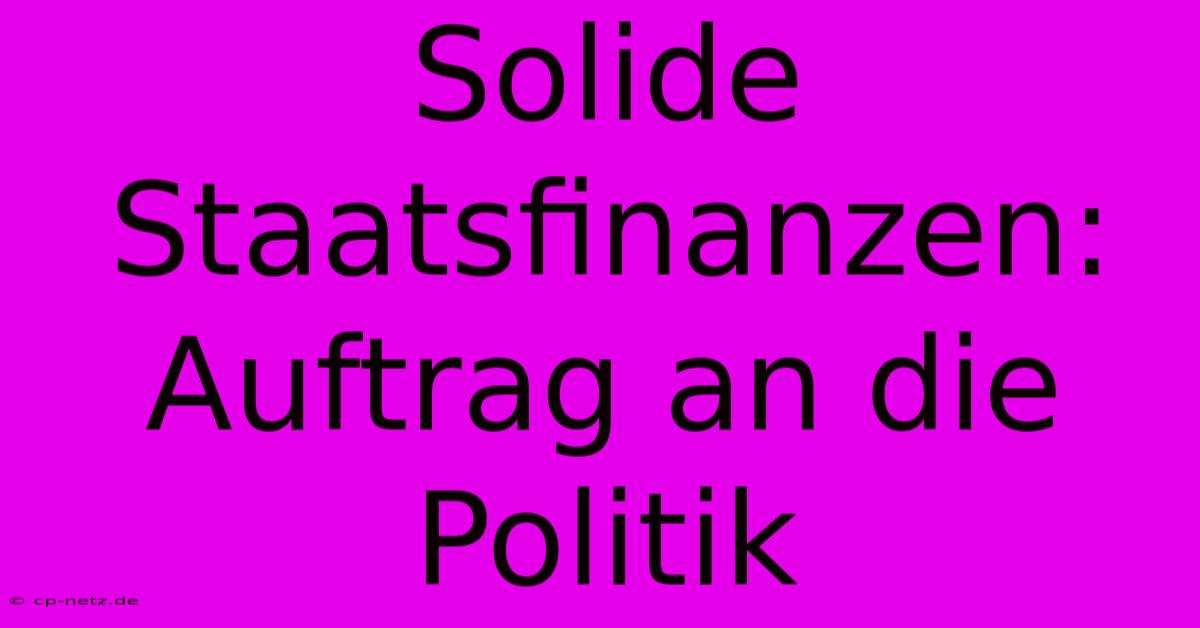 Solide Staatsfinanzen: Auftrag an die Politik

© cp-netz.de